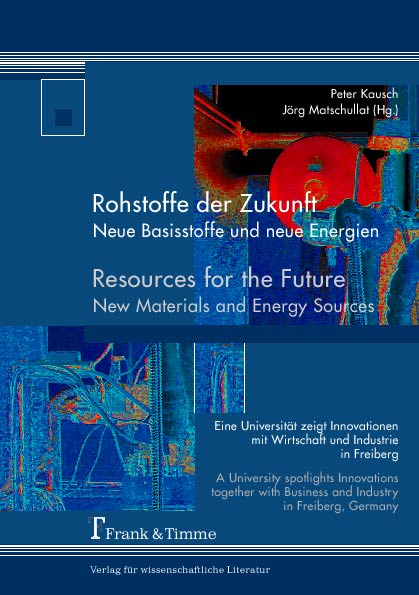 Peter Kausch
Jörg Matschullat (Hg.)

Rohstoffe der Zukunft
Neue Basisstoffe und neue Energien

Resources for the Future
New Materials and Energy Sources

Eine Universität zeigt Innovationen mit Wirtschaft und Industrie in Freiberg

A University spotlights Innovations together with Business and Industry in Freiberg, Germany

Frank & Timme

Verlag für wissenschaftliche Literatur